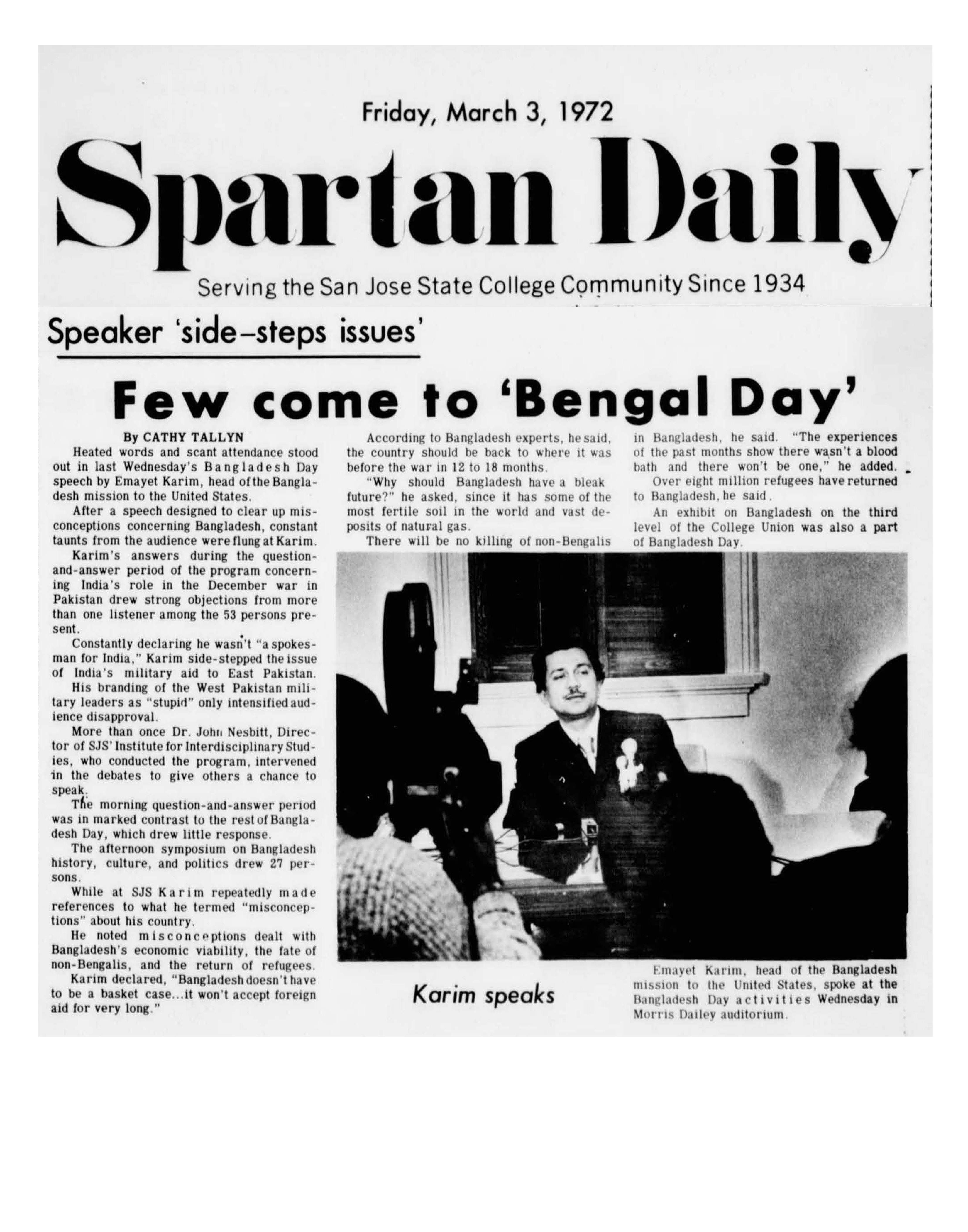 Friday, March 3, 1972

Spartan Daily

Serving the San Jose State College Community Since 1934

Speaker 'side-steps issues'

Few come to 'Bengal Day'

By CATHY TALLYN

Heated words and scant attendance stood out in last Wednesday's Bangladesh Day speech by Emayet Karim, head of the Bangladesh mission to the United States.

After a speech designed to clear up misconceptions concerning Bangladesh, constant taunts from the audience were flung at Karim.

Karim's answers during the question-and-answer period of the program concerning India's role in the December war in Pakistan drew strong objections from more than one listener among the 53 persons present.

Constantly declaring he wasn't "a spokesman for India," Karim side-stepped the issue of India's military aid to East Pakistan.

His branding of the West Pakistan military leaders as "stupid" only intensified audience disapproval.

More than once Dr. John Nesbitt, Director of SJS' Institute for Interdisciplinary Studies, who conducted the program, intervened in the debates to give others a chance to speak.

The morning question-and-answer period was in marked contrast to the rest of Bangladesh Day, which drew little response.

The afternoon symposium on Bangladesh history, culture, and politics drew 27 persons.

While at SJS Karim repeatedly made references to what he termed "misconceptions" about his country.

He noted misconceptions dealt with Bangladesh's economic viability, the fate of non-Bengalis, and the return of refugees.

Karim declared, "Bangladesh doesn't have to be a basket case...it won't accept foreign aid for very long."

According to Bangladesh experts, he said, the country should be back to where it was before the war in 12 to 18 months.

"Why should Bangladesh have a bleak future?" he asked, since it has some of the most fertile soil in the world and vast deposits of natural gas.

There will be no killing of non-Bengalis in Bangladesh, he said. "The experiences of the past months show there wasn't a blood bath and there won't be one," he added.

Over eight million refugees have returned to Bangladesh, he said.

An exhibit on Bangladesh on the third level of the College Union was also a part of Bangladesh Day.

Karim speaks

Emayet Karim, head of the Bangladesh mission to the United States, spoke at the Bangladesh Day activities Wednesday in Morris Dailey auditorium.